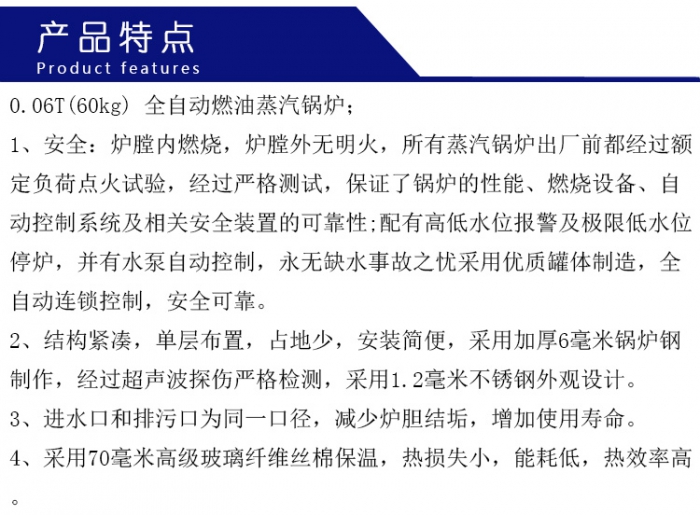 产品特点
Product features

0.06T(60kg) 全自动燃油蒸汽锅炉；

1、安全：炉膛内燃烧，炉膛外无明火，所有蒸汽锅炉出厂前都经过额定负荷点火试验，经过严格测试，保证了锅炉的性能、燃烧设备、自动控制系统及相关安全装置的可靠性;配有高低水位报警及极限低水位停炉，并有水泵自动控制，永无缺水事故之忧采用优质罐体制造，全自动连锁控制，安全可靠。

2、结构紧凑，单层布置，占地少，安装简便，采用加厚6毫米锅炉钢制作，经过超声波探伤严格检测，采用1.2毫米不锈钢外观设计。

3、进水口和排污口为同一口径，减少炉胆结垢，增加使用寿命。

4、采用70毫米高级玻璃纤维丝棉保温，热损失小，能耗低，热效率高。